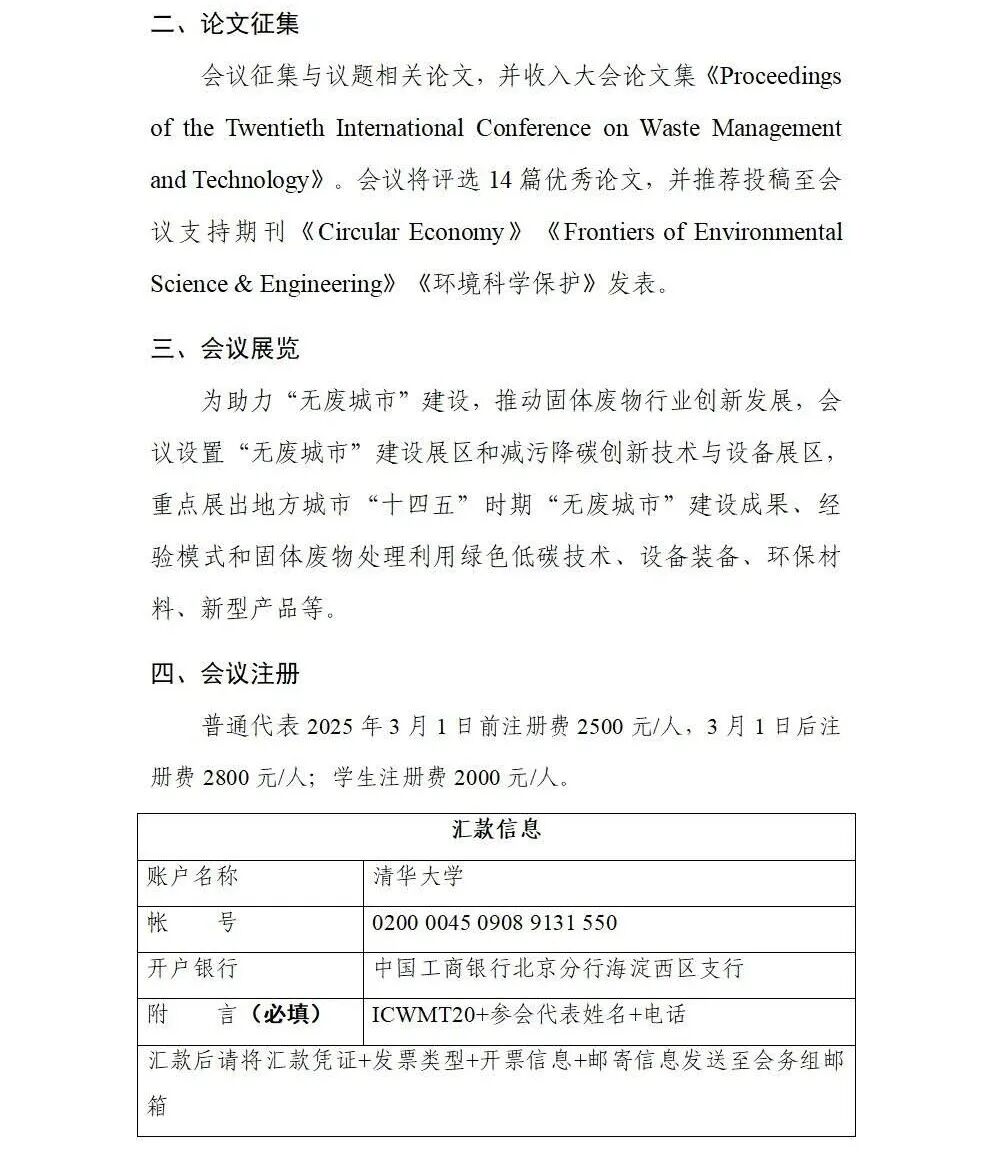 二、论文征集

会议征集与议题相关论文，并收入大会论文集《Proceedings of the Twentieth International Conference on Waste Management and Technology》。会议将评选 14 篇优秀论文，并推荐投稿至会议支持期刊《Circular Economy》《Frontiers of Environmental Science & Engineering》《环境科学保护》发表。

三、会议展览

为助力“无废城市”建设，推动固体废物行业创新发展，会议设置“无废城市”建设展区和减污降碳创新技术与设备展区，重点展出地方城市“十四五”时期“无废城市”建设成果、经验模式和固体废物处理利用绿色低碳技术、设备装备、环保材料、新型产品等。

四、会议注册

普通代表 2025 年 3 月 1 日前注册费 2500 元/人，3 月 1 日后注册费 2800 元/人；学生注册费 2000 元/人。

| 汇款信息 | |
|---|---|
| 账户名称 | 清华大学 |
| 帐　　号 | 0200 0045 0908 9131 550 |
| 开户银行 | 中国工商银行北京分行海淀西区支行 |
| 附　　言（必填） | ICWMT20+参会代表姓名+电话 |
| 汇款后请将汇款凭证+发票类型+开票信息+邮寄信息发送至会务组邮箱 | |